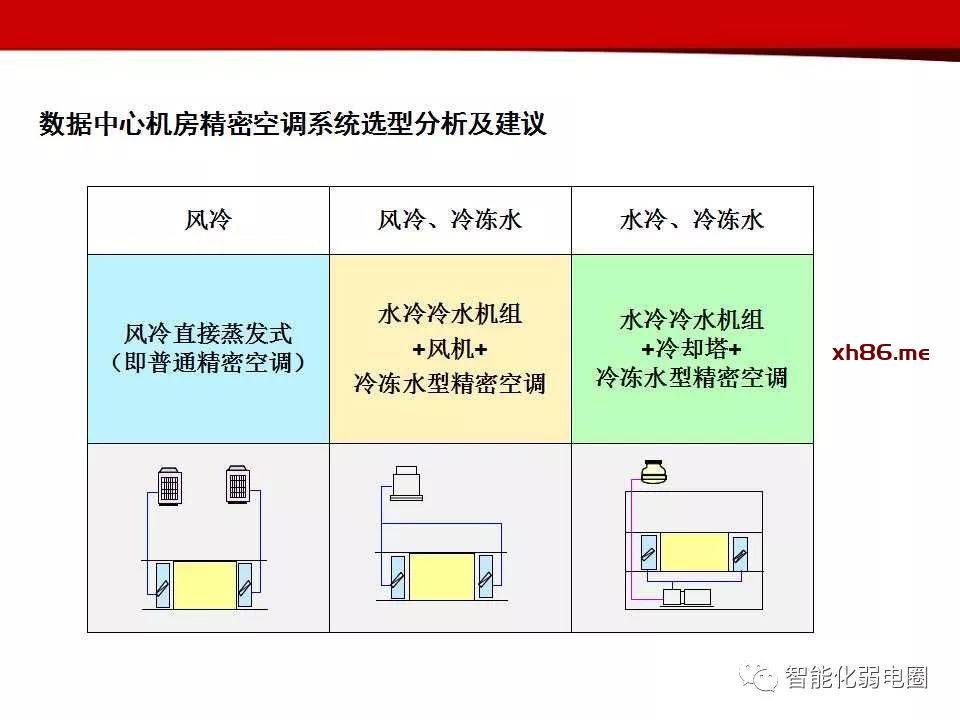 数据中心机房精密空调系统选型分析及建议

| 风冷 | 风冷、冷冻水 | 水冷、冷冻水 |
|---|---|---|
| 风冷直接蒸发式（即普通精密空调） | 水冷冷水机组+风机+冷冻水型精密空调 | 水冷冷水机组+冷却塔+冷冻水型精密空调 |
| | | |

xh86.me

智能化弱电圈